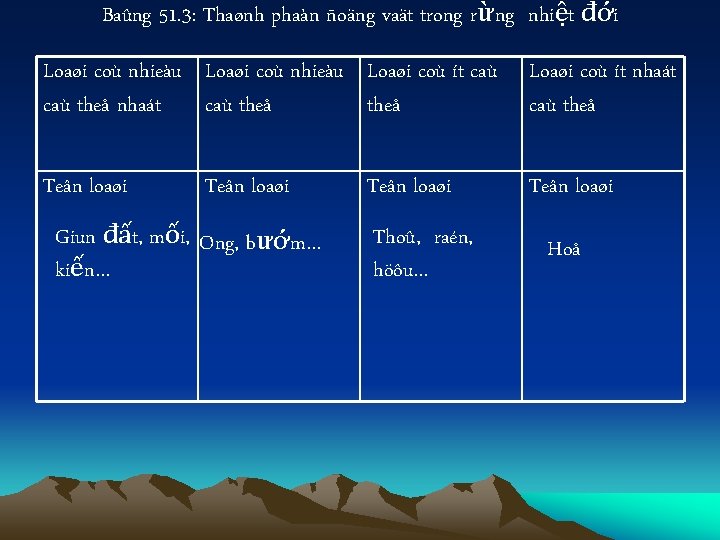 Baûng 51.3: Thaønh phaàn ñoäng vaät trong rừng nhiệt đới

| Loaøi coù nhieàu caù theå nhaát | Loaøi coù nhieàu caù theå | Loaøi coù ít caù theå | Loaøi coù ít nhaát caù theå |
|---|---|---|---|
| Teân loaøi Giun đất, mối, kiến… | Teân loaøi Ong, bướm… | Teân loaøi Thoû, raén, höôu… | Teân loaøi Hoå |